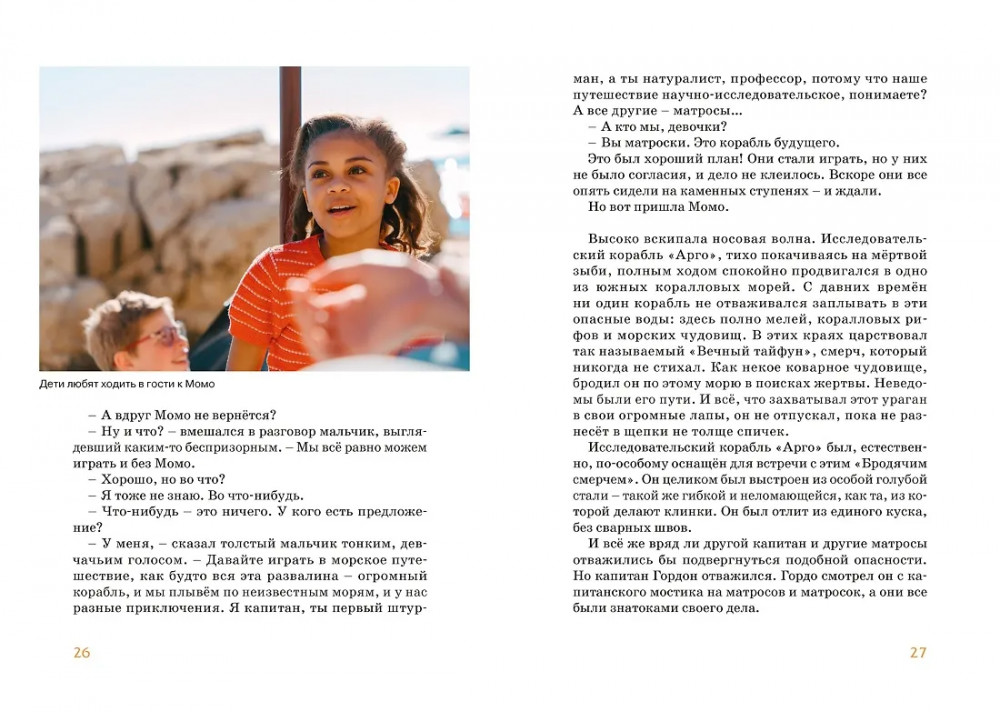 Дети любят ходить в гости к Момо

– А вдруг Момо не вернётся?
– Ну и что? – вмешался в разговор мальчик, выглядевший каким-то беспризорным. – Мы всё равно можем играть и без Момо.
– Хорошо, но во что?
– Я тоже не знаю. Во что-нибудь.
– Что-нибудь – это ничего. У кого есть предложение?
– У меня, – сказал толстый мальчик тонким, девчачьим голосом. – Давайте играть в морское путешествие, как будто вся эта развалина – огромный корабль, и мы плывём по неизвестным морям, и у нас разные приключения. Я капитан, ты первый штурман, а ты натуралист, профессор, потому что наше путешествие научно-исследовательское, понимаете? А все другие – матросы...
– А кто мы, девочки?
– Вы матроски. Это корабль будущего.
Это был хороший план! Они стали играть, но у них не было согласия, и дело не клеилось. Вскоре они все опять сидели на каменных ступенях – и ждали.
Но вот пришла Момо.

Высоко вскипала носовая волна. Исследовательский корабль «Арго», тихо покачиваясь на мёртвой зыби, полным ходом спокойно продвигался в одно из южных коралловых морей. С давних времён ни один корабль не отваживался заплывать в эти опасные воды: здесь полно мелей, коралловых рифов и морских чудовищ. В этих краях царствовал так называемый «Вечный тайфун», смерч, который никогда не стихал. Как некое коварное чудовище, бродил он по этому морю в поисках жертвы. Неведомы были его пути. И всё, что захватывал этот ураган в свои огромные лапы, он не отпускал, пока не разнесёт в щепки не толще спичек.
Исследовательский корабль «Арго» был, естественно, по-особому оснащён для встречи с этим «Бродячим смерчем». Он целиком был выстроен из особой голубой стали – такой же гибкой и неломающейся, как та, из которой делают клинки. Он был отлит из единого куска, без сварных швов.
И всё же вряд ли другой капитан и другие матросы отважились бы подвергнуться подобной опасности. Но капитан Гордон отважился. Гордо смотрел он с капитанского мостика на матросов и матросок, а они все были знатоками своего дела.

26

27